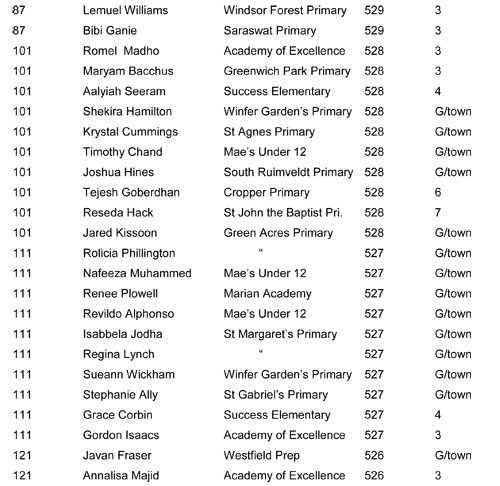 | | | | | |
|---|---|---|---|---|
| 87 | Lemuel Williams | Windsor Forest Primary | 529 | 3 |
| 87 | Bibi Ganie | Saraswat Primary | 529 | 3 |
| 101 | Romel Madho | Academy of Excellence | 528 | 3 |
| 101 | Maryam Bacchus | Greenwich Park Primary | 528 | 3 |
| 101 | Aalyiah Seeram | Success Elementary | 528 | 4 |
| 101 | Shekira Hamilton | Winfer Garden's Primary | 528 | G/town |
| 101 | Krystal Cummings | St Agnes Primary | 528 | G/town |
| 101 | Timothy Chand | Mae's Under 12 | 528 | G/town |
| 101 | Joshua Hines | South Ruimveldt Primary | 528 | G/town |
| 101 | Tejesh Goberdhan | Cropper Primary | 528 | 6 |
| 101 | Reseda Hack | St John the Baptist Pri. | 528 | 7 |
| 101 | Jared Kissoon | Green Acres Primary | 528 | G/town |
| 111 | Rolicia Phillington | " | 527 | G/town |
| 111 | Nafeeza Muhammed | Mae's Under 12 | 527 | G/town |
| 111 | Renee Plowell | Marian Academy | 527 | G/town |
| 111 | Revildo Alphonso | Mae's Under 12 | 527 | G/town |
| 111 | Isabbela Jodha | St Margaret's Primary | 527 | G/town |
| 111 | Regina Lynch | " | 527 | G/town |
| 111 | Sueann Wickham | Winfer Garden's Primary | 527 | G/town |
| 111 | Stephanie Ally | St Gabriel's Primary | 527 | G/town |
| 111 | Grace Corbin | Success Elementary | 527 | 4 |
| 111 | Gordon Isaacs | Academy of Excellence | 527 | 3 |
| 121 | Javan Fraser | Westfield Prep | 526 | G/town |
| 121 | Annalisa Majid | Academy of Excellence | 526 | 3 |